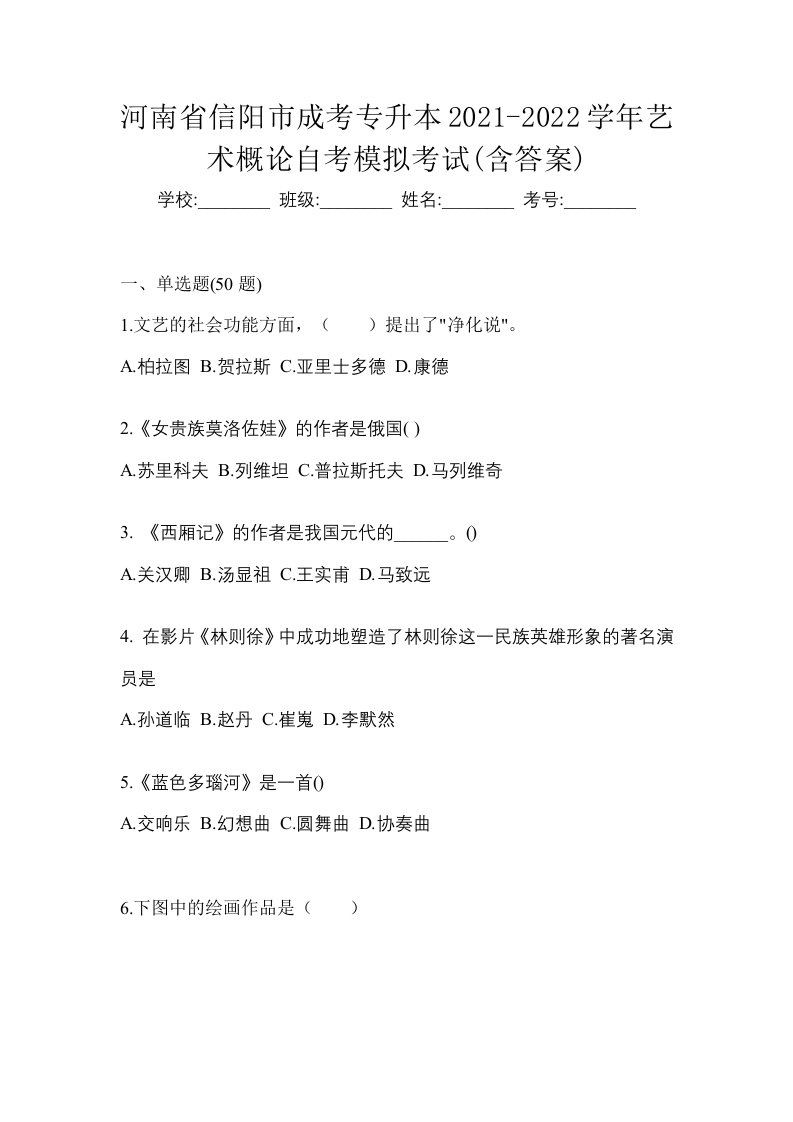 河南省信阳市成考专升本2021-2022学年艺术概论自考模拟考试(含答案)

学校:________ 班级:________ 姓名:________ 考号:________

一、单选题(50 题)

1.文艺的社会功能方面，（　　）提出了"净化说"。

A.柏拉图 B.贺拉斯 C.亚里士多德 D.康德

2.《女贵族莫洛佐娃》的作者是俄国( )

A.苏里科夫 B.列维坦 C.普拉斯托夫 D.马列维奇

3. 《西厢记》的作者是我国元代的______。()

A.关汉卿 B.汤显祖 C.王实甫 D.马致远

4. 在影片《林则徐》中成功地塑造了林则徐这一民族英雄形象的著名演员是

A.孙道临 B.赵丹 C.崔嵬 D.李默然

5.《蓝色多瑙河》是一首()

A.交响乐 B.幻想曲 C.圆舞曲 D.协奏曲

6.下图中的绘画作品是（　　）